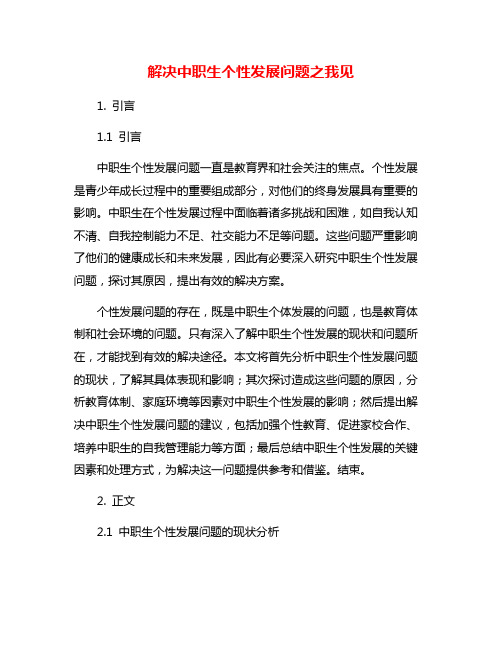 解决中职生个性发展问题之我见

1. 引言

1.1 引言

中职生个性发展问题一直是教育界和社会关注的焦点。个性发展是青少年成长过程中的重要组成部分，对他们的终身发展具有重要的影响。中职生在个性发展过程中面临着诸多挑战和困难，如自我认知不清、自我控制能力不足、社交能力不足等问题。这些问题严重影响了他们的健康成长和未来发展，因此有必要深入研究中职生个性发展问题，探讨其原因，提出有效的解决方案。

个性发展问题的存在，既是中职生个体发展的问题，也是教育体制和社会环境的问题。只有深入了解中职生个性发展的现状和问题所在，才能找到有效的解决途径。本文将首先分析中职生个性发展问题的现状，了解其具体表现和影响；其次探讨造成这些问题的原因，分析教育体制、家庭环境等因素对中职生个性发展的影响；然后提出解决中职生个性发展问题的建议，包括加强个性教育、促进家校合作、培养中职生的自我管理能力等方面；最后总结中职生个性发展的关键因素和处理方式，为解决这一问题提供参考和借鉴。结束。

2. 正文

2.1 中职生个性发展问题的现状分析